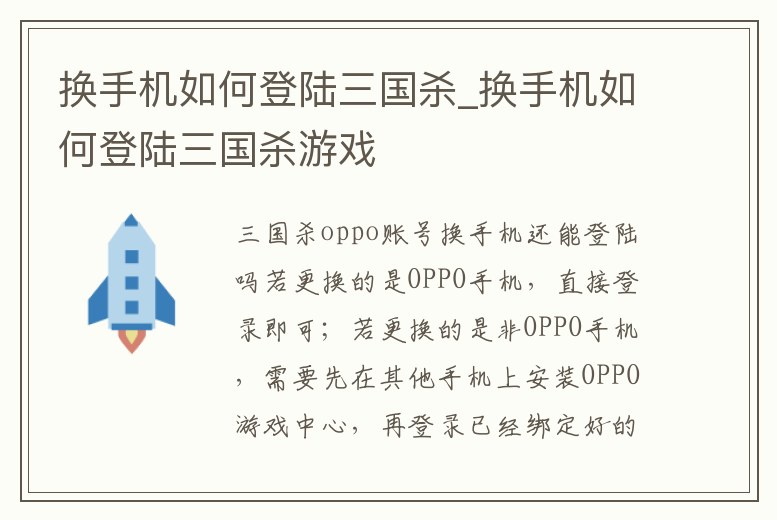 换手机如何登陆三国杀_换手机如何登陆三国杀游戏

三国杀oppo账号换手机还能登陆吗若更换的是OPPO手机，直接登录即可；若更换的是非OPPO手机，需要先在其他手机上安装OPPO游戏中心，再登录已经绑定好的